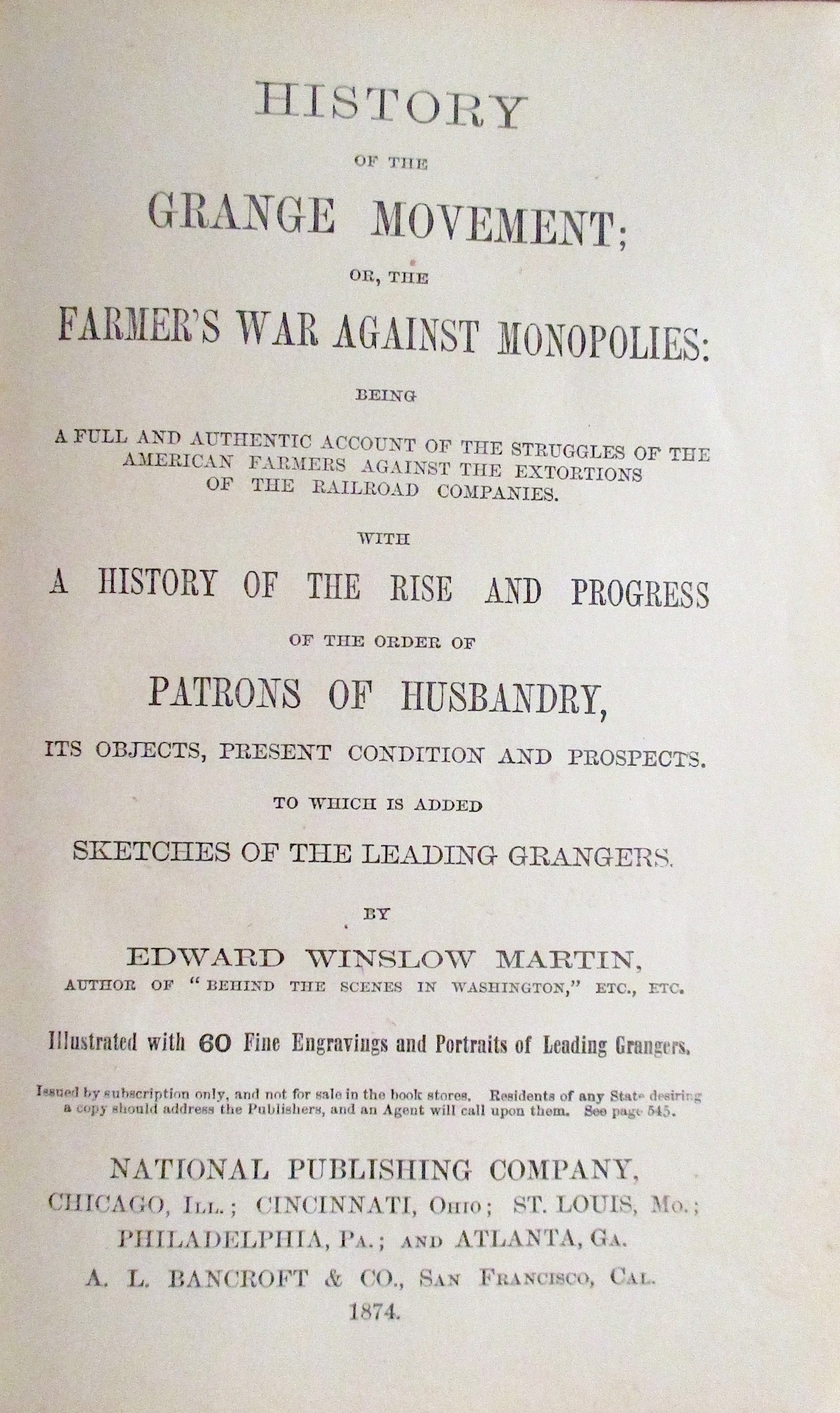 HISTORY

OF THE

GRANGE MOVEMENT;

OR, THE

FARMER'S WAR AGAINST MONOPOLIES:

BEING

A FULL AND AUTHENTIC ACCOUNT OF THE STRUGGLES OF THE AMERICAN FARMERS AGAINST THE EXTORTIONS OF THE RAILROAD COMPANIES.

WITH

A HISTORY OF THE RISE AND PROGRESS

OF THE ORDER OF

PATRONS OF HUSBANDRY,

ITS OBJECTS, PRESENT CONDITION AND PROSPECTS.

TO WHICH IS ADDED

SKETCHES OF THE LEADING GRANGERS.

BY

EDWARD WINSLOW MARTIN,

AUTHOR OF "BEHIND THE SCENES IN WASHINGTON," ETC., ETC.

Illustrated with 60 Fine Engravings and Portraits of Leading Grangers.

Issued by subscription only, and not for sale in the book stores. Residents of any State desiring a copy should address the Publishers, and an Agent will call upon them. See page 545.

NATIONAL PUBLISHING COMPANY,
CHICAGO, ILL.; CINCINNATI, OHIO; ST. LOUIS, MO.;
PHILADELPHIA, PA.; AND ATLANTA, GA.
A. L. BANCROFT & CO., SAN FRANCISCO, CAL.
1874.